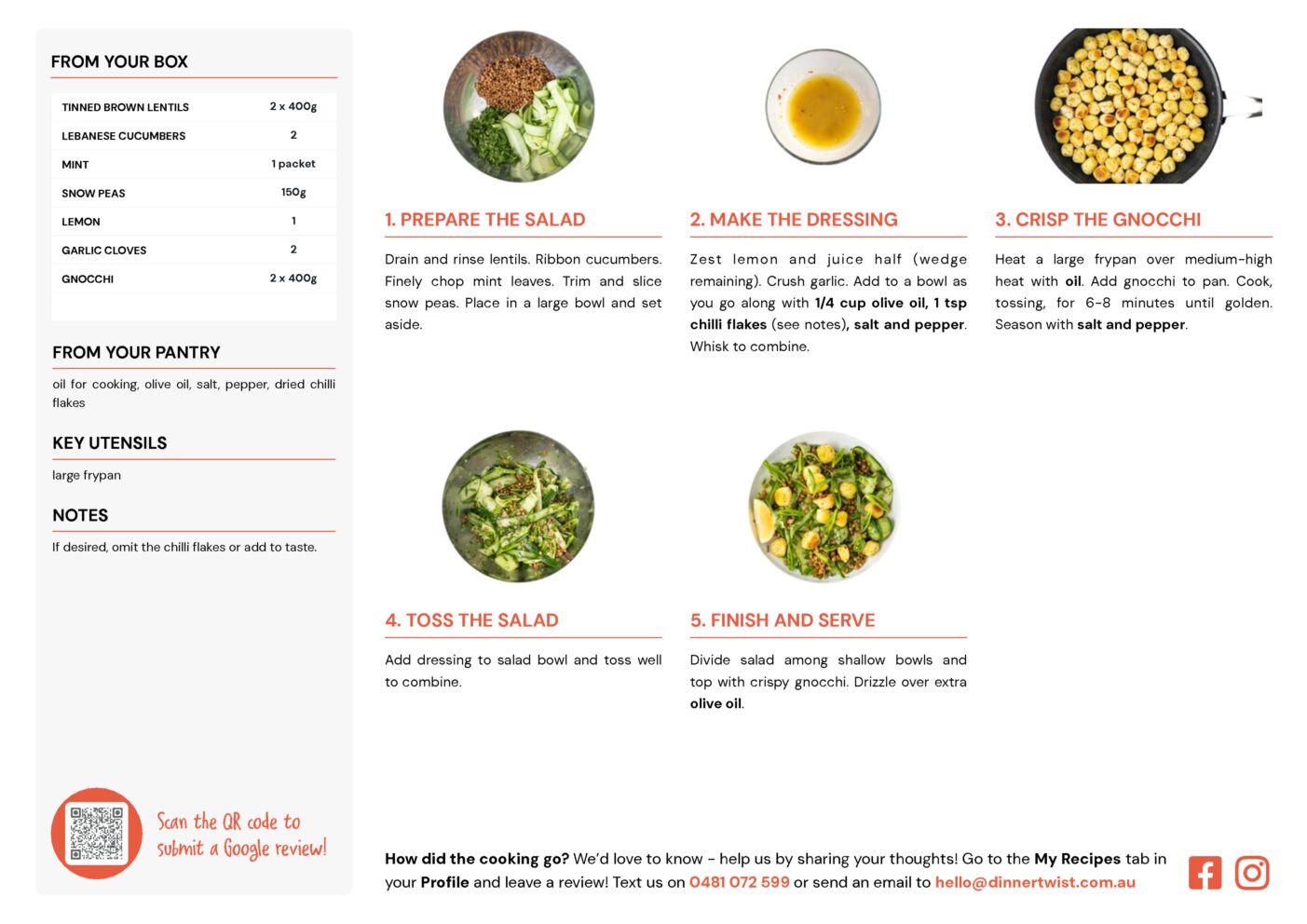 FROM YOUR BOX

| TINNED BROWN LENTILS | 2 x 400g |
|---|---|
| LEBANESE CUCUMBERS | 2 |
| MINT | 1 packet |
| SNOW PEAS | 150g |
| LEMON | 1 |
| GARLIC CLOVES | 2 |
| GNOCCHI | 2 x 400g |

FROM YOUR PANTRY

oil for cooking, olive oil, salt, pepper, dried chilli flakes

KEY UTENSILS

large frypan

NOTES

If desired, omit the chilli flakes or add to taste.

Scan the QR code to submit a Google review!

1. PREPARE THE SALAD

Drain and rinse lentils. Ribbon cucumbers. Finely chop mint leaves. Trim and slice snow peas. Place in a large bowl and set aside.

2. MAKE THE DRESSING

Zest lemon and juice half (wedge remaining). Crush garlic. Add to a bowl as you go along with 1/4 cup olive oil, 1 tsp chilli flakes (see notes), salt and pepper. Whisk to combine.

3. CRISP THE GNOCCHI

Heat a large frypan over medium-high heat with oil. Add gnocchi to pan. Cook, tossing, for 6-8 minutes until golden. Season with salt and pepper.

4. TOSS THE SALAD

Add dressing to salad bowl and toss well to combine.

5. FINISH AND SERVE

Divide salad among shallow bowls and top with crispy gnocchi. Drizzle over extra olive oil.

How did the cooking go? We'd love to know - help us by sharing your thoughts! Go to the My Recipes tab in your Profile and leave a review! Text us on 0481 072 599 or send an email to hello@dinnertwist.com.au